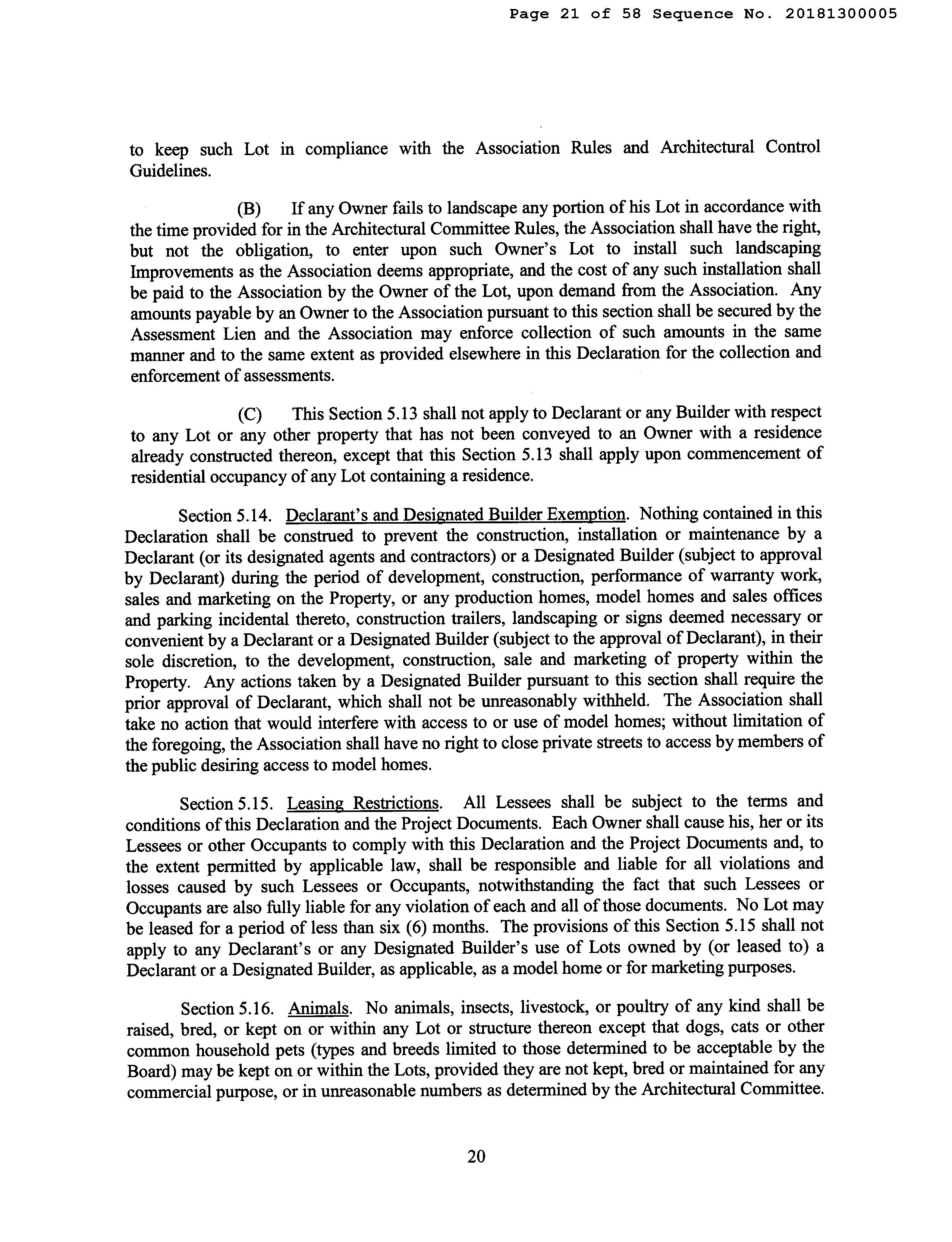 Page 21 of 58 Sequence No. 20181300005

to keep such Lot in compliance with the Association Rules and Architectural Control Guidelines.

(B) If any Owner fails to landscape any portion of his Lot in accordance with the time provided for in the Architectural Committee Rules, the Association shall have the right, but not the obligation, to enter upon such Owner's Lot to install such landscaping Improvements as the Association deems appropriate, and the cost of any such installation shall be paid to the Association by the Owner of the Lot, upon demand from the Association. Any amounts payable by an Owner to the Association pursuant to this section shall be secured by the Assessment Lien and the Association may enforce collection of such amounts in the same manner and to the same extent as provided elsewhere in this Declaration for the collection and enforcement of assessments.

(C) This Section 5.13 shall not apply to Declarant or any Builder with respect to any Lot or any other property that has not been conveyed to an Owner with a residence already constructed thereon, except that this Section 5.13 shall apply upon commencement of residential occupancy of any Lot containing a residence.

Section 5.14. Declarant's and Designated Builder Exemption. Nothing contained in this Declaration shall be construed to prevent the construction, installation or maintenance by a Declarant (or its designated agents and contractors) or a Designated Builder (subject to approval by Declarant) during the period of development, construction, performance of warranty work, sales and marketing on the Property, or any production homes, model homes and sales offices and parking incidental thereto, construction trailers, landscaping or signs deemed necessary or convenient by a Declarant or a Designated Builder (subject to the approval of Declarant), in their sole discretion, to the development, construction, sale and marketing of property within the Property. Any actions taken by a Designated Builder pursuant to this section shall require the prior approval of Declarant, which shall not be unreasonably withheld. The Association shall take no action that would interfere with access to or use of model homes; without limitation of the foregoing, the Association shall have no right to close private streets to access by members of the public desiring access to model homes.

Section 5.15. Leasing Restrictions. All Lessees shall be subject to the terms and conditions of this Declaration and the Project Documents. Each Owner shall cause his, her or its Lessees or other Occupants to comply with this Declaration and the Project Documents and, to the extent permitted by applicable law, shall be responsible and liable for all violations and losses caused by such Lessees or Occupants, notwithstanding the fact that such Lessees or Occupants are also fully liable for any violation of each and all of those documents. No Lot may be leased for a period of less than six (6) months. The provisions of this Section 5.15 shall not apply to any Declarant's or any Designated Builder's use of Lots owned by (or leased to) a Declarant or a Designated Builder, as applicable, as a model home or for marketing purposes.

Section 5.16. Animals. No animals, insects, livestock, or poultry of any kind shall be raised, bred, or kept on or within any Lot or structure thereon except that dogs, cats or other common household pets (types and breeds limited to those determined to be acceptable by the Board) may be kept on or within the Lots, provided they are not kept, bred or maintained for any commercial purpose, or in unreasonable numbers as determined by the Architectural Committee.

20